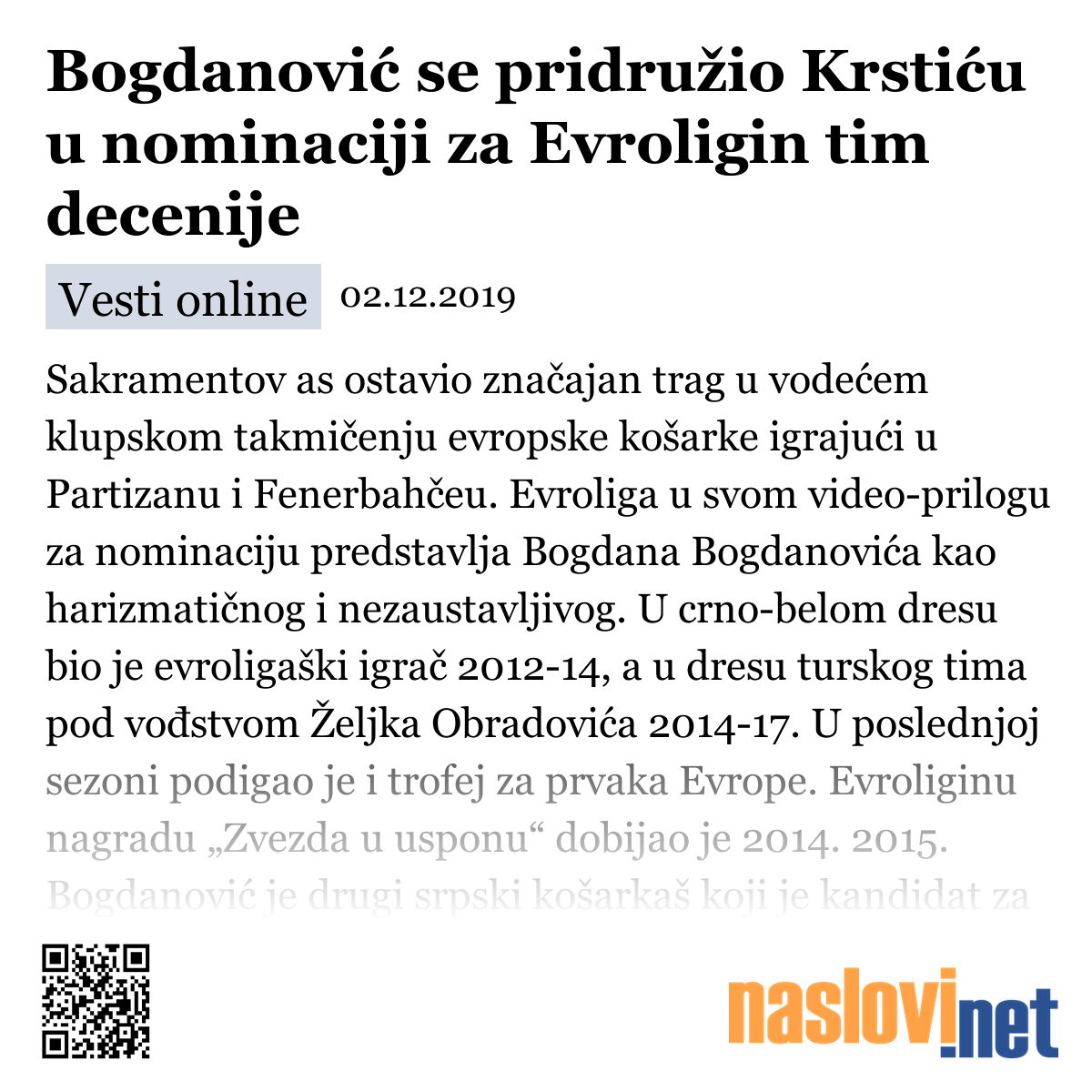 Bogdanović se pridružio Krstiću u nominaciji za Evroligin tim decenije

Vesti online 02.12.2019

Sakramentov as ostavio značajan trag u vodećem klupskom takmičenju evropske košarke igrajući u Partizanu i Fenerbahčeu. Evroliga u svom video-prilogu za nominaciju predstavlja Bogdana Bogdanovića kao harizmatičnog i nezaustavljivog. U crno-belom dresu bio je evroligaški igrač 2012-14, a u dresu turskog tima pod vođstvom Željka Obradovića 2014-17. U poslednjoj sezoni podigao je i trofej za prvaka Evrope. Evroliginu nagradu „Zvezda u usponu“ dobijao je 2014. 2015. Bogdanović je drugi srpski košarkaš koji je kandidat za

naslovi.net